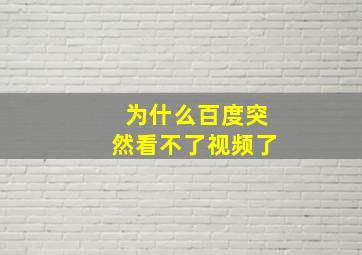 为什么百度突然看不了视频了